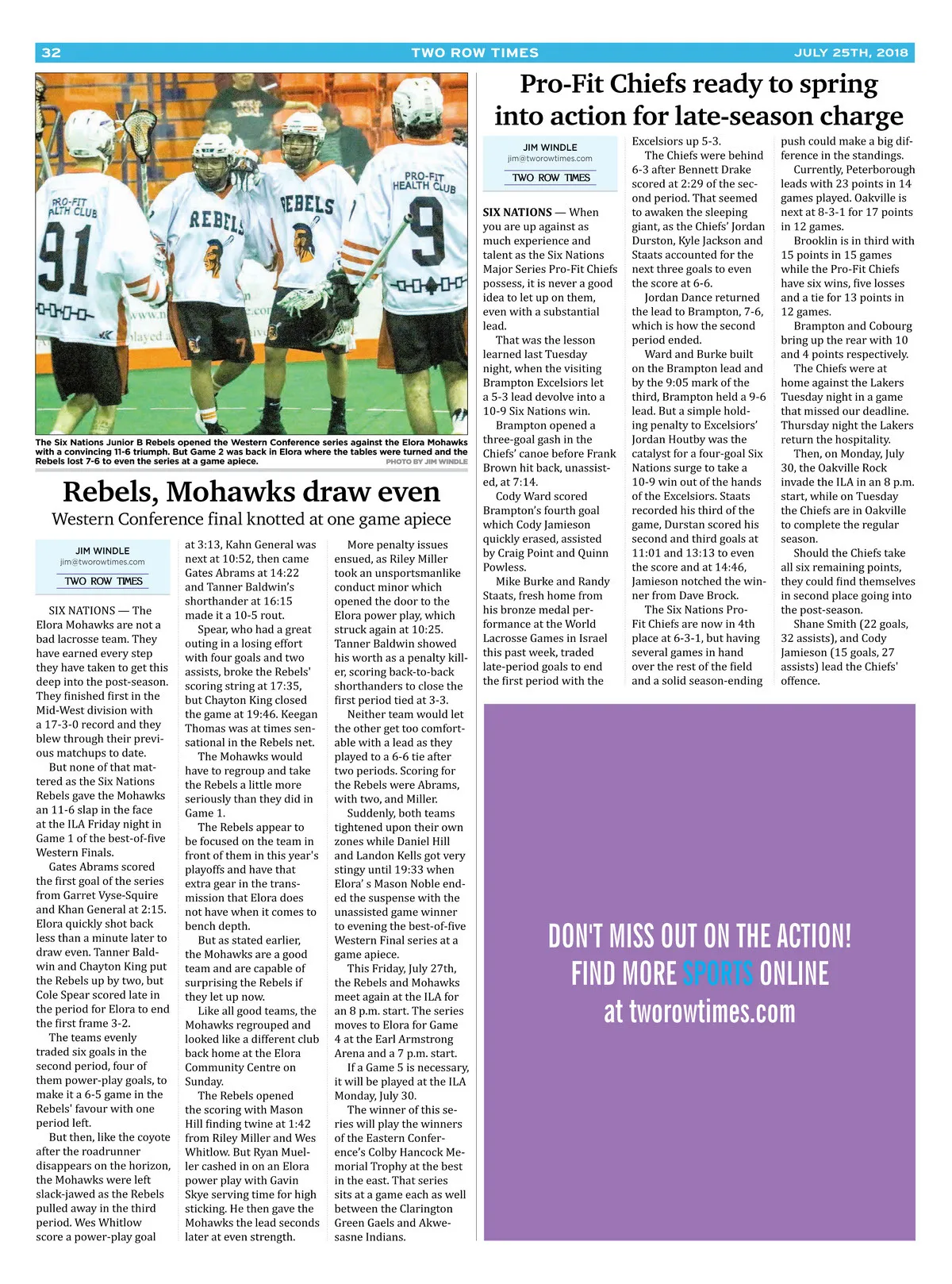 32 TWO ROW TIMES JULY 25TH, 2018

PRO-FIT HEALTH CLUB 91 REBELS REBELS PRO-FIT HEALTH CLUB 9

The Six Nations Junior B Rebels opened the Western Conference series against the Elora Mohawks with a convincing 11-6 triumph. But Game 2 was back in Elora where the tables were turned and the Rebels lost 7-6 to even the series at a game apiece. PHOTO BY JIM WINDLE

Rebels, Mohawks draw even

Western Conference final knotted at one game apiece

JIM WINDLE
jim@tworowtimes.com
TWO ROW TIMES

SIX NATIONS — The Elora Mohawks are not a bad lacrosse team. They have earned every step they have taken to get this deep into the post-season. They finished first in the Mid-West division with a 17-3-0 record and they blew through their previous matchups to date.

But none of that mattered as the Six Nations Rebels gave the Mohawks an 11-6 slap in the face at the ILA Friday night in Game 1 of the best-of-five Western Finals.

Gates Abrams scored the first goal of the series from Garret Vyse-Squire and Khan General at 2:15. Elora quickly shot back less than a minute later to draw even. Tanner Baldwin and Chayton King put the Rebels up by two, but Cole Spear scored late in the period for Elora to end the first frame 3-2.

The teams evenly traded six goals in the second period, four of them power-play goals, to make it a 6-5 game in the Rebels' favour with one period left.

But then, like the coyote after the roadrunner disappears on the horizon, the Mohawks were left slack-jawed as the Rebels pulled away in the third period. Wes Whitlow score a power-play goal at 3:13, Kahn General was next at 10:52, then came Gates Abrams at 14:22 and Tanner Baldwin's shorthander at 16:15 made it a 10-5 rout.

Spear, who had a great outing in a losing effort with four goals and two assists, broke the Rebels' scoring string at 17:35, but Chayton King closed the game at 19:46. Keegan Thomas was at times sensational in the Rebels net.

The Mohawks would have to regroup and take the Rebels a little more seriously than they did in Game 1.

The Rebels appear to be focused on the team in front of them in this year's playoffs and have that extra gear in the transmission that Elora does not have when it comes to bench depth.

But as stated earlier, the Mohawks are a good team and are capable of surprising the Rebels if they let up now.

Like all good teams, the Mohawks regrouped and looked like a different club back home at the Elora Community Centre on Sunday.

The Rebels opened the scoring with Mason Hill finding twine at 1:42 from Riley Miller and Wes Whitlow. But Ryan Mueller cashed in on an Elora power play with Gavin Skye serving time for high sticking. He then gave the Mohawks the lead seconds later at even strength.

More penalty issues ensued, as Riley Miller took an unsportsmanlike conduct minor which opened the door to the Elora power play, which struck again at 10:25. Tanner Baldwin showed his worth as a penalty killer, scoring back-to-back shorthanders to close the first period tied at 3-3.

Neither team would let the other get too comfortable with a lead as they played to a 6-6 tie after two periods. Scoring for the Rebels were Abrams, with two, and Miller.

Suddenly, both teams tightened upon their own zones while Daniel Hill and Landon Kells got very stingy until 19:33 when Elora' s Mason Noble ended the suspense with the unassisted game winner to evening the best-of-five Western Final series at a game apiece.

This Friday, July 27th, the Rebels and Mohawks meet again at the ILA for an 8 p.m. start. The series moves to Elora for Game 4 at the Earl Armstrong Arena and a 7 p.m. start.

If a Game 5 is necessary, it will be played at the ILA Monday, July 30.

The winner of this series will play the winners of the Eastern Conference's Colby Hancock Memorial Trophy at the best in the east. That series sits at a game each as well between the Clarington Green Gaels and Akwesasne Indians.

Pro-Fit Chiefs ready to spring into action for late-season charge

JIM WINDLE
jim@tworowtimes.com
TWO ROW TIMES

SIX NATIONS — When you are up against as much experience and talent as the Six Nations Major Series Pro-Fit Chiefs possess, it is never a good idea to let up on them, even with a substantial lead.

That was the lesson learned last Tuesday night, when the visiting Brampton Excelsiors let a 5-3 lead devolve into a 10-9 Six Nations win.

Brampton opened a three-goal gash in the Chiefs' canoe before Frank Brown hit back, unassisted, at 7:14.

Cody Ward scored Brampton's fourth goal which Cody Jamieson quickly erased, assisted by Craig Point and Quinn Powless.

Mike Burke and Randy Staats, fresh home from his bronze medal performance at the World Lacrosse Games in Israel this past week, traded late-period goals to end the first period with the Excelsiors up 5-3.

The Chiefs were behind 6-3 after Bennett Drake scored at 2:29 of the second period. That seemed to awaken the sleeping giant, as the Chiefs' Jordan Durston, Kyle Jackson and Staats accounted for the next three goals to even the score at 6-6.

Jordan Dance returned the lead to Brampton, 7-6, which is how the second period ended.

Ward and Burke built on the Brampton lead and by the 9:05 mark of the third, Brampton held a 9-6 lead. But a simple holding penalty to Excelsiors' Jordan Houtby was the catalyst for a four-goal Six Nations surge to take a 10-9 win out of the hands of the Excelsiors. Staats recorded his third of the game, Durstan scored his second and third goals at 11:01 and 13:13 to even the score and at 14:46, Jamieson notched the winner from Dave Brock.

The Six Nations Pro-Fit Chiefs are now in 4th place at 6-3-1, but having several games in hand over the rest of the field and a solid season-ending push could make a big difference in the standings.

Currently, Peterborough leads with 23 points in 14 games played. Oakville is next at 8-3-1 for 17 points in 12 games.

Brooklin is in third with 15 points in 15 games while the Pro-Fit Chiefs have six wins, five losses and a tie for 13 points in 12 games.

Brampton and Cobourg bring up the rear with 10 and 4 points respectively.

The Chiefs were at home against the Lakers Tuesday night in a game that missed our deadline. Thursday night the Lakers return the hospitality.

Then, on Monday, July 30, the Oakville Rock invade the ILA in an 8 p.m. start, while on Tuesday the Chiefs are in Oakville to complete the regular season.

Should the Chiefs take all six remaining points, they could find themselves in second place going into the post-season.

Shane Smith (22 goals, 32 assists), and Cody Jamieson (15 goals, 27 assists) lead the Chiefs' offence.

DON'T MISS OUT ON THE ACTION!
FIND MORE SPORTS ONLINE
at tworowtimes.com